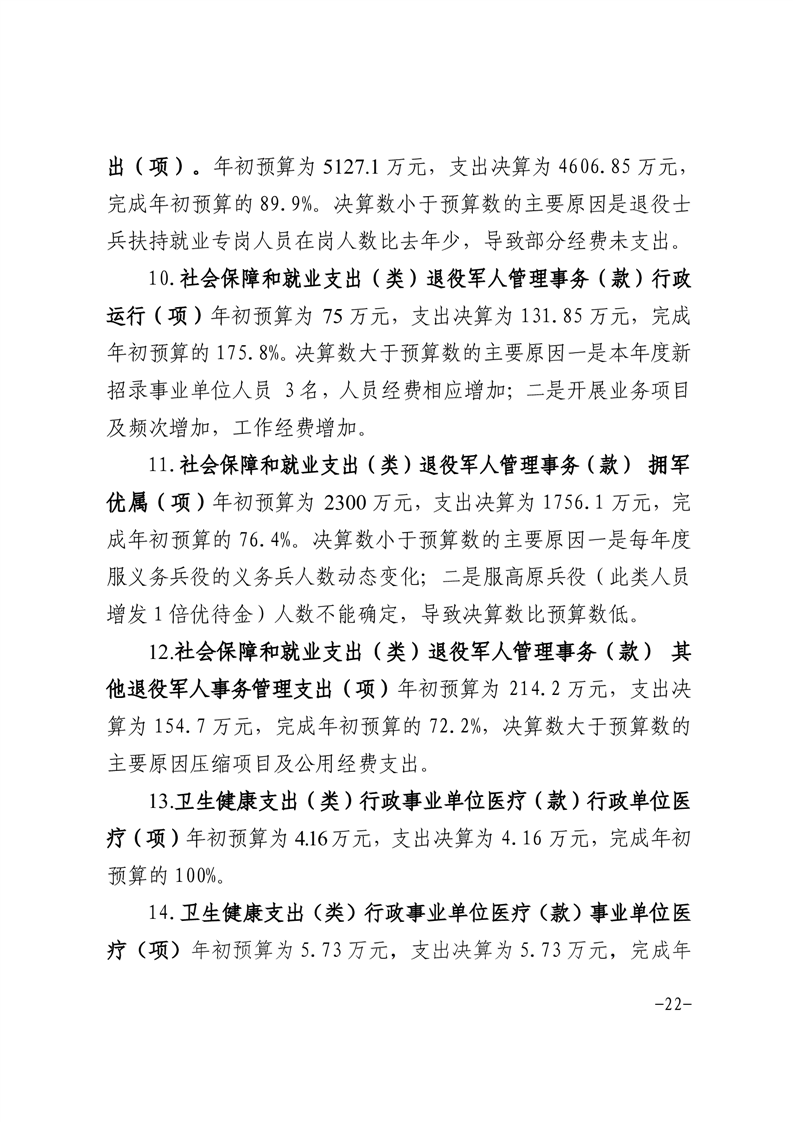 出（项）。年初预算为 5127.1 万元，支出决算为 4606.85 万元，完成年初预算的 89.9%。决算数小于预算数的主要原因是退役士兵扶持就业专岗人员在岗人数比去年少，导致部分经费未支出。

10.社会保障和就业支出（类）退役军人管理事务（款）行政运行（项）年初预算为 75 万元，支出决算为 131.85 万元，完成年初预算的 175.8%。决算数大于预算数的主要原因一是本年度新招录事业单位人员 3名，人员经费相应增加；二是开展业务项目及频次增加，工作经费增加。

11.社会保障和就业支出（类）退役军人管理事务（款） 拥军优属（项）年初预算为 2300 万元，支出决算为 1756.1 万元，完成年初预算的 76.4%。决算数小于预算数的主要原因一是每年度服义务兵役的义务兵人数动态变化；二是服高原兵役（此类人员增发 1 倍优待金）人数不能确定，导致决算数比预算数低。

12.社会保障和就业支出（类）退役军人管理事务（款） 其他退役军人事务管理支出（项）年初预算为 214.2 万元，支出决算为 154.7 万元，完成年初预算的 72.2%，决算数大于预算数的主要原因压缩项目及公用经费支出。

13.卫生健康支出（类）行政事业单位医疗（款）行政单位医疗（项）年初预算为 4.16 万元，支出决算为 4.16 万元，完成年初预算的 100%。

14.卫生健康支出（类）行政事业单位医疗（款）事业单位医疗（项）年初预算为 5.73 万元，支出决算为 5.73 万元，完成年

-22-